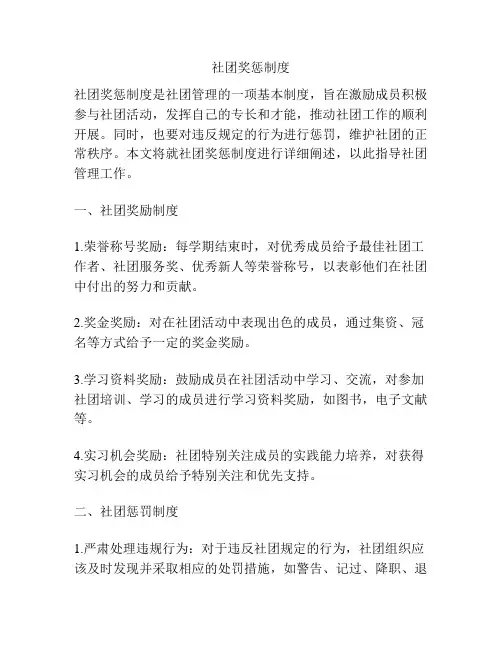 社团奖惩制度

社团奖惩制度是社团管理的一项基本制度，旨在激励成员积极参与社团活动，发挥自己的专长和才能，推动社团工作的顺利开展。同时，也要对违反规定的行为进行惩罚，维护社团的正常秩序。本文将就社团奖惩制度进行详细阐述，以此指导社团管理工作。

一、社团奖励制度

1.荣誉称号奖励：每学期结束时，对优秀成员给予最佳社团工作者、社团服务奖、优秀新人等荣誉称号，以表彰他们在社团中付出的努力和贡献。

2.奖金奖励：对在社团活动中表现出色的成员，通过集资、冠名等方式给予一定的奖金奖励。

3.学习资料奖励：鼓励成员在社团活动中学习、交流，对参加社团培训、学习的成员进行学习资料奖励，如图书，电子文献等。

4.实习机会奖励：社团特别关注成员的实践能力培养，对获得实习机会的成员给予特别关注和优先支持。

二、社团惩罚制度

1.严肃处理违规行为：对于违反社团规定的行为，社团组织应该及时发现并采取相应的处罚措施，如警告、记过、降职、退